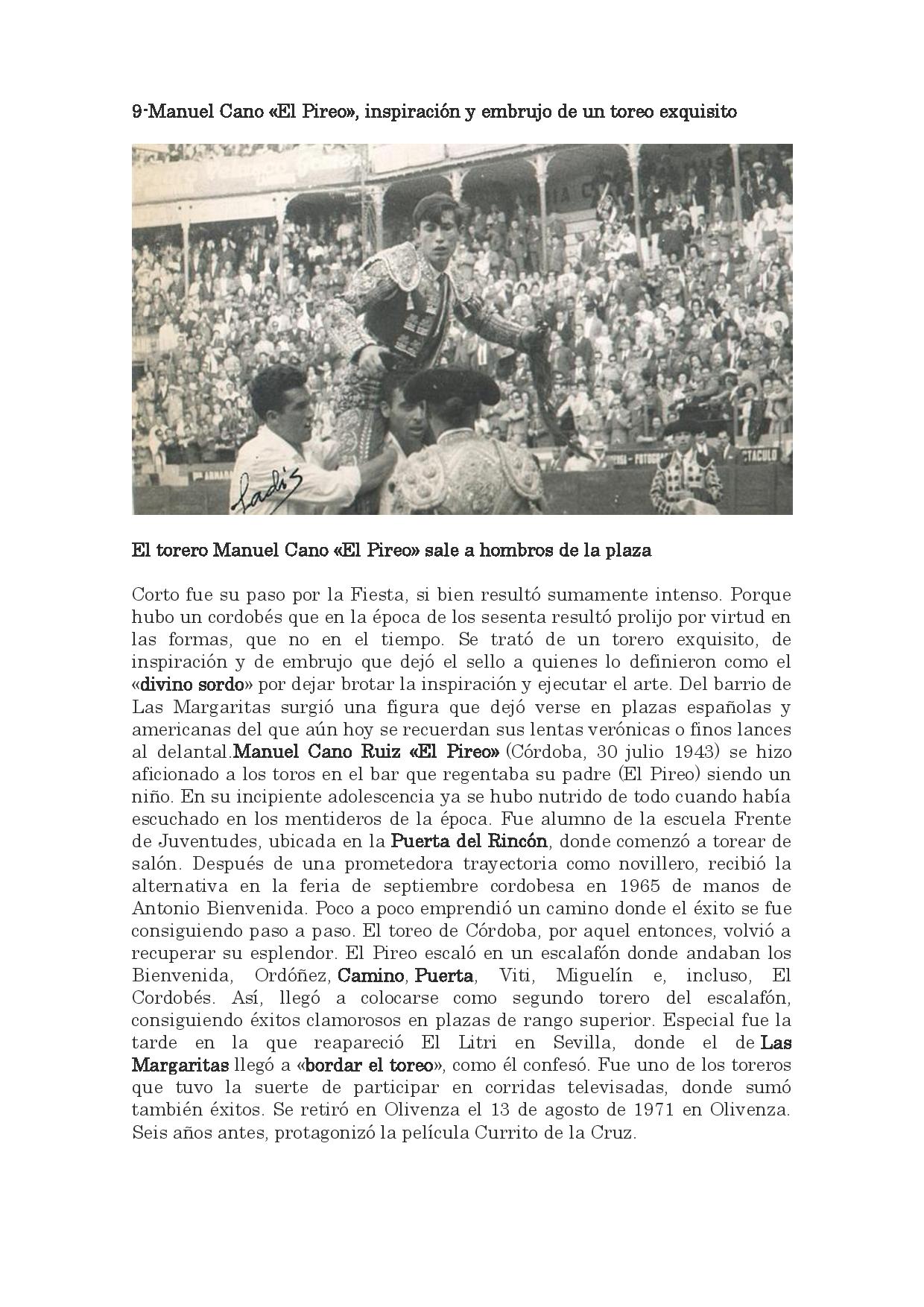 9-Manuel Cano «El Pireo», inspiración y embrujo de un toreo exquisito

Ladis

El torero Manuel Cano «El Pireo» sale a hombros de la plaza

Corto fue su paso por la Fiesta, si bien resultó sumamente intenso. Porque hubo un cordobés que en la época de los sesenta resultó prolijo por virtud en las formas, que no en el tiempo. Se trató de un torero exquisito, de inspiración y de embrujo que dejó el sello a quienes lo definieron como el «divino sordo» por dejar brotar la inspiración y ejecutar el arte. Del barrio de Las Margaritas surgió una figura que dejó verse en plazas españolas y americanas del que aún hoy se recuerdan sus lentas verónicas o finos lances al delantal.Manuel Cano Ruiz «El Pireo» (Córdoba, 30 julio 1943) se hizo aficionado a los toros en el bar que regentaba su padre (El Pireo) siendo un niño. En su incipiente adolescencia ya se hubo nutrido de todo cuando había escuchado en los mentideros de la época. Fue alumno de la escuela Frente de Juventudes, ubicada en la Puerta del Rincón, donde comenzó a torear de salón. Después de una prometedora trayectoria como novillero, recibió la alternativa en la feria de septiembre cordobesa en 1965 de manos de Antonio Bienvenida. Poco a poco emprendió un camino donde el éxito se fue consiguiendo paso a paso. El toreo de Córdoba, por aquel entonces, volvió a recuperar su esplendor. El Pireo escaló en un escalafón donde andaban los Bienvenida, Ordóñez, Camino, Puerta, Viti, Miguelín e, incluso, El Cordobés. Así, llegó a colocarse como segundo torero del escalafón, consiguiendo éxitos clamorosos en plazas de rango superior. Especial fue la tarde en la que reapareció El Litri en Sevilla, donde el de Las Margaritas llegó a «bordar el toreo», como él confesó. Fue uno de los toreros que tuvo la suerte de participar en corridas televisadas, donde sumó también éxitos. Se retiró en Olivenza el 13 de agosto de 1971 en Olivenza. Seis años antes, protagonizó la película Currito de la Cruz.